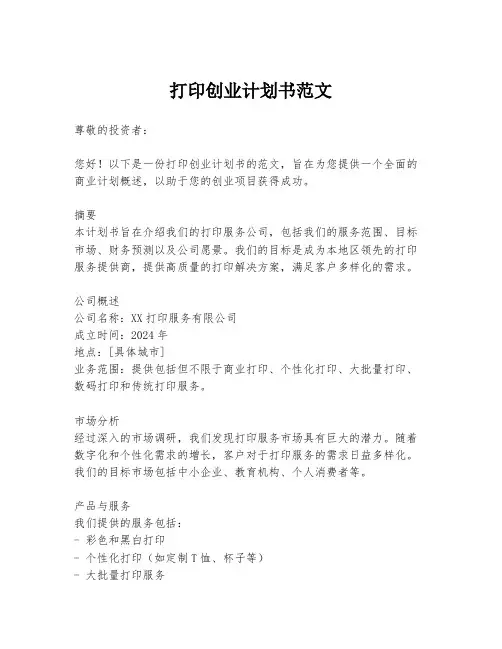 打印创业计划书范文

尊敬的投资者：

您好！以下是一份打印创业计划书的范文，旨在为您提供一个全面的商业计划概述，以助于您的创业项目获得成功。

摘要
本计划书旨在介绍我们的打印服务公司，包括我们的服务范围、目标市场、财务预测以及公司愿景。我们的目标是成为本地区领先的打印服务提供商，提供高质量的打印解决方案，满足客户多样化的需求。

公司概述
公司名称：XX 打印服务有限公司
成立时间：2024 年
地点：[具体城市]
业务范围：提供包括但不限于商业打印、个性化打印、大批量打印、数码打印和传统打印服务。

市场分析
经过深入的市场调研，我们发现打印服务市场具有巨大的潜力。随着数字化和个性化需求的增长，客户对于打印服务的需求日益多样化。我们的目标市场包括中小企业、教育机构、个人消费者等。

产品与服务
我们提供的服务包括：
- 彩色和黑白打印
- 个性化打印（如定制 T 恤、杯子等）
- 大批量打印服务